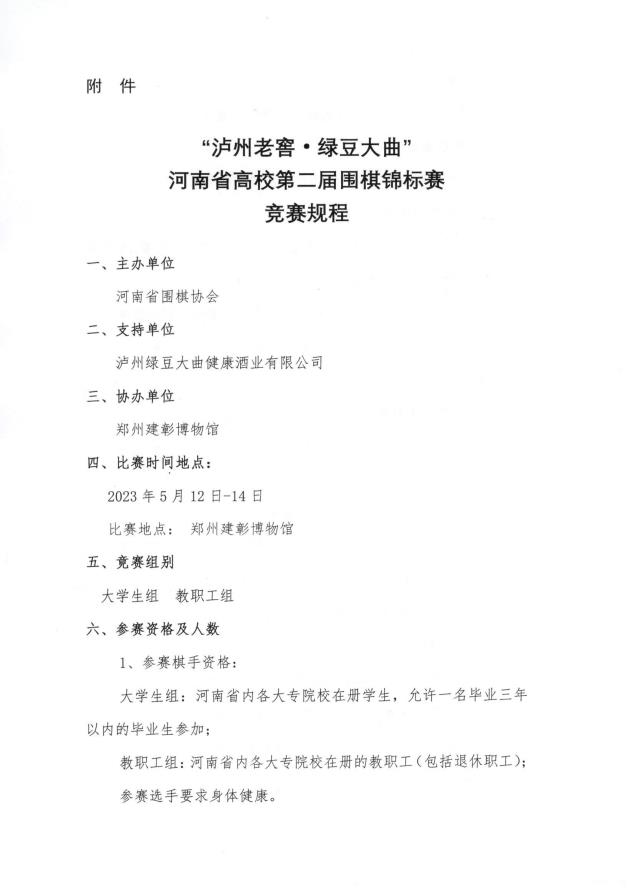 附　件

“泸州老窖·绿豆大曲”
河南省高校第二届围棋锦标赛
竞赛规程

一、主办单位

河南省围棋协会

二、支持单位

泸州绿豆大曲健康酒业有限公司

三、协办单位

郑州建彰博物馆

四、比赛时间地点：

2023 年 5 月 12 日-14 日

比赛地点：　郑州建彰博物馆

五、竞赛组别

大学生组　教职工组

六、参赛资格及人数

1、参赛棋手资格：

大学生组：河南省内各大专院校在册学生，允许一名毕业三年以内的毕业生参加；

教职工组：河南省内各大专院校在册的教职工（包括退休职工）；

参赛选手要求身体健康。